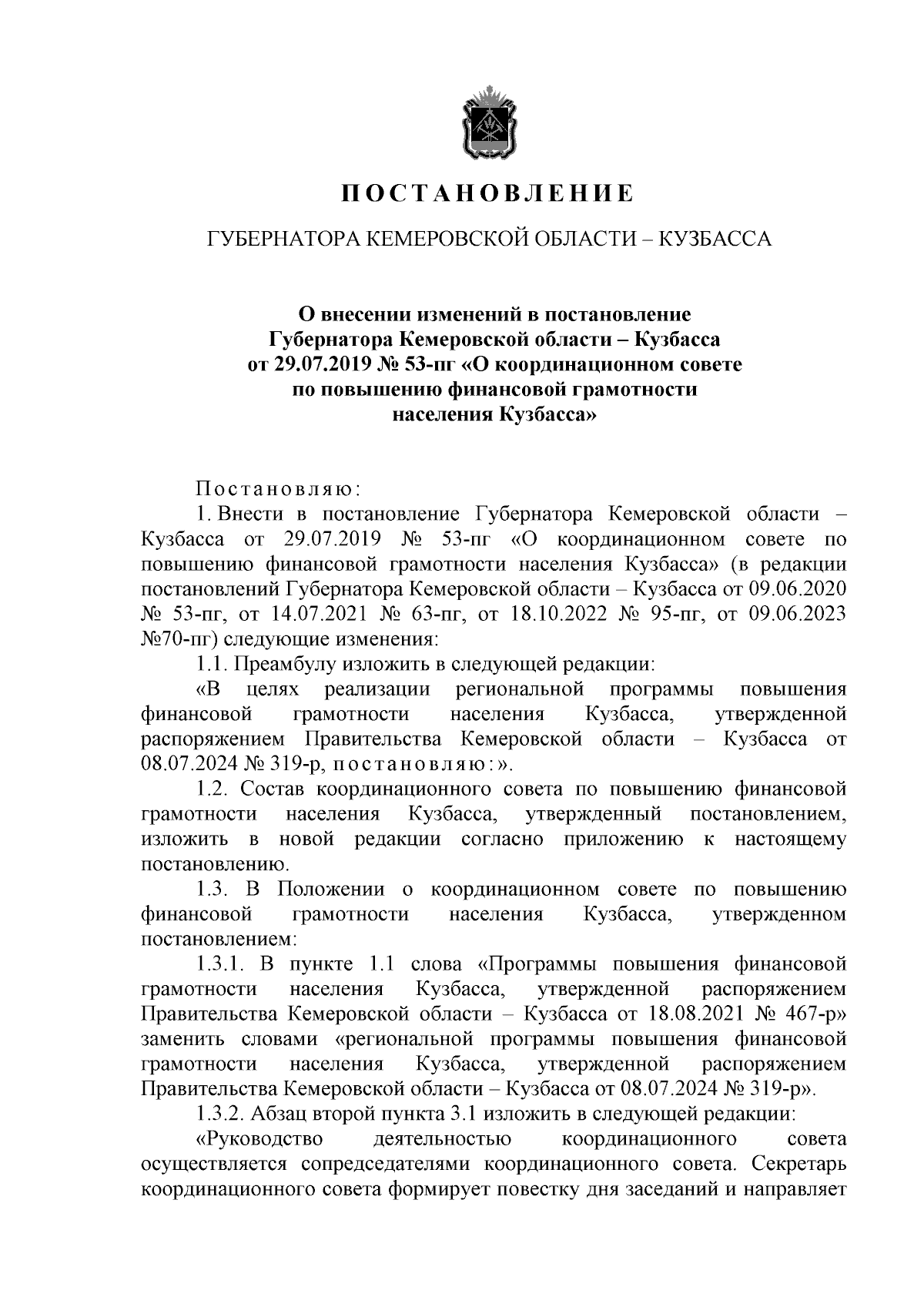 ПОСТАНОВЛЕНИЕ

ГУБЕРНАТОРА КЕМЕРОВСКОЙ ОБЛАСТИ – КУЗБАССА

О внесении изменений в постановление Губернатора Кемеровской области – Кузбасса от 29.07.2019 № 53-пг «О координационном совете по повышению финансовой грамотности населения Кузбасса»

Постановляю:

1. Внести в постановление Губернатора Кемеровской области – Кузбасса от 29.07.2019 № 53-пг «О координационном совете по повышению финансовой грамотности населения Кузбасса» (в редакции постановлений Губернатора Кемеровской области – Кузбасса от 09.06.2020 № 53-пг, от 14.07.2021 № 63-пг, от 18.10.2022 № 95-пг, от 09.06.2023 №70-пг) следующие изменения:

1.1. Преамбулу изложить в следующей редакции:

«В целях реализации региональной программы повышения финансовой грамотности населения Кузбасса, утвержденной распоряжением Правительства Кемеровской области – Кузбасса от 08.07.2024 № 319-р, постановляю:».

1.2. Состав координационного совета по повышению финансовой грамотности населения Кузбасса, утвержденный постановлением, изложить в новой редакции согласно приложению к настоящему постановлению.

1.3. В Положении о координационном совете по повышению финансовой грамотности населения Кузбасса, утвержденном постановлением:

1.3.1. В пункте 1.1 слова «Программы повышения финансовой грамотности населения Кузбасса, утвержденной распоряжением Правительства Кемеровской области – Кузбасса от 18.08.2021 № 467-р» заменить словами «региональной программы повышения финансовой грамотности населения Кузбасса, утвержденной распоряжением Правительства Кемеровской области – Кузбасса от 08.07.2024 № 319-р».

1.3.2. Абзац второй пункта 3.1 изложить в следующей редакции:

«Руководство деятельностью координационного совета осуществляется сопредседателями координационного совета. Секретарь координационного совета формирует повестку дня заседаний и направляет